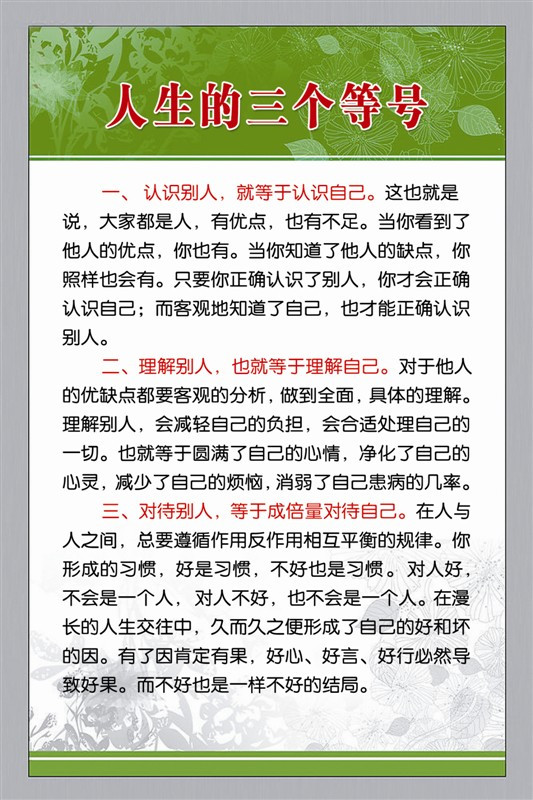 人生的三个等号

一、认识别人，就等于认识自己。这也就是说，大家都是人，有优点，也有不足。当你看到了他人的优点，你也有。当你知道了他人的缺点，你照样也会有。只要你正确认识了别人，你才会正确认识自己；而客观地知道了自己，也才能正确认识别人。

二、理解别人，也就等于理解自己。对于他人的优缺点都要客观的分析，做到全面，具体的理解。理解别人，会减轻自己的负担，会合适处理自己的一切。也就等于圆满了自己的心情，净化了自己的心灵，减少了自己的烦恼，消弱了自己患病的几率。

三、对待别人，等于成倍量对待自己。在人与人之间，总要遵循作用反作用相互平衡的规律。你形成的习惯，好是习惯，不好也是习惯。对人好，不会是一个人，对人不好，也不会是一个人。在漫长的人生交往中，久而久之便形成了自己的好和坏的因。有了因肯定有果，好心、好言、好行必然导致好果。而不好也是一样不好的结局。